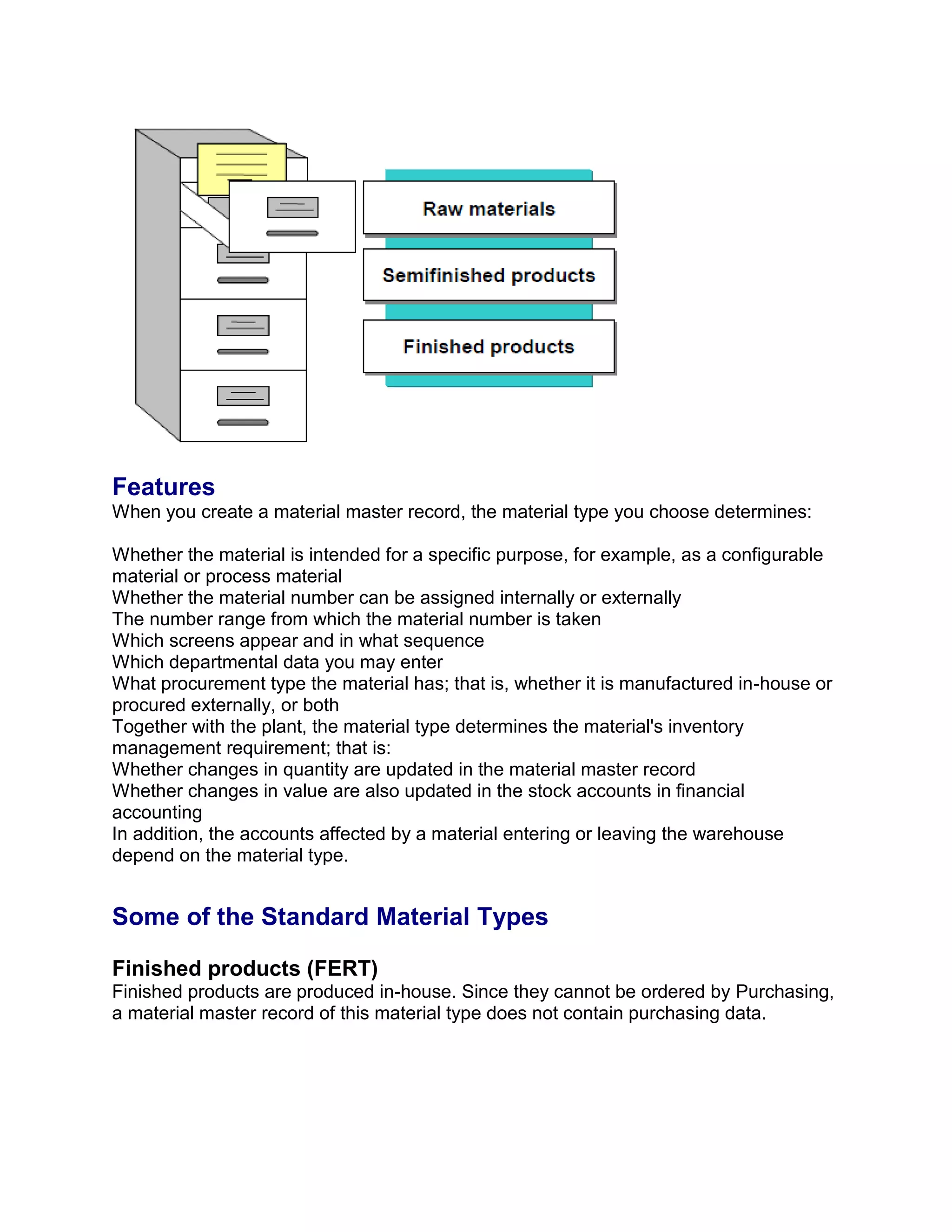 Raw materials

Semifinished products

Finished products

Features

When you create a material master record, the material type you choose determines:

Whether the material is intended for a specific purpose, for example, as a configurable material or process material
Whether the material number can be assigned internally or externally
The number range from which the material number is taken
Which screens appear and in what sequence
Which departmental data you may enter
What procurement type the material has; that is, whether it is manufactured in-house or procured externally, or both
Together with the plant, the material type determines the material's inventory management requirement; that is:
Whether changes in quantity are updated in the material master record
Whether changes in value are also updated in the stock accounts in financial accounting
In addition, the accounts affected by a material entering or leaving the warehouse depend on the material type.

Some of the Standard Material Types

Finished products (FERT)

Finished products are produced in-house. Since they cannot be ordered by Purchasing, a material master record of this material type does not contain purchasing data.